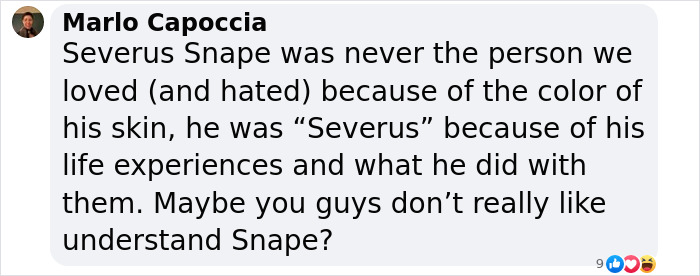 Marlo Capoccia
Severus Snape was never the person we loved (and hated) because of the color of his skin, he was “Severus” because of his life experiences and what he did with them. Maybe you guys don’t really like understand Snape?

9